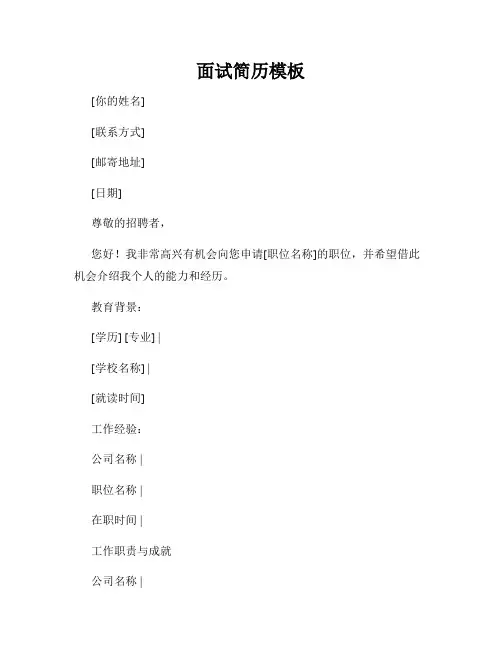 面试简历模板

[你的姓名]

[联系方式]

[邮寄地址]

[日期]

尊敬的招聘者，

您好！我非常高兴有机会向您申请[职位名称]的职位，并希望借此机会介绍我个人的能力和经历。

教育背景：

[学历] [专业] |

[学校名称] |

[就读时间]

工作经验：

公司名称 |

职位名称 |

在职时间 |

工作职责与成就

公司名称 |